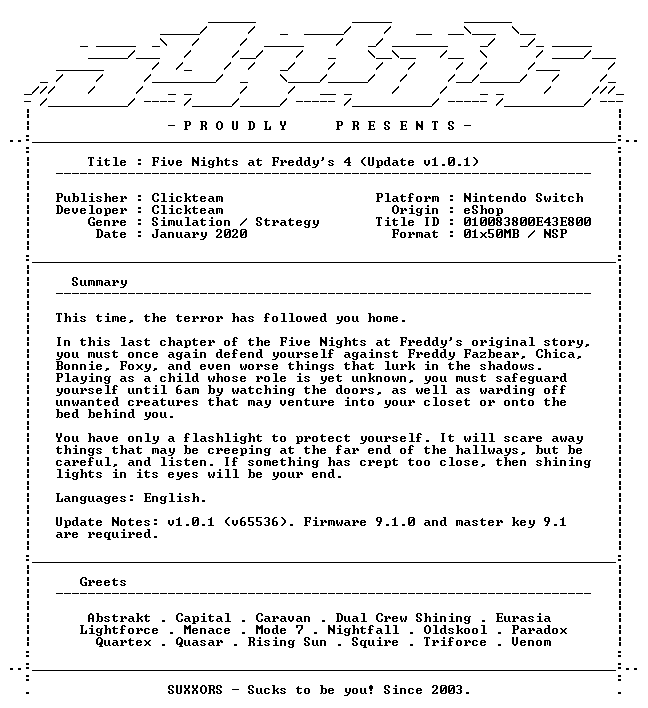 - P R O U D L Y P R E S E N T S -

Title : Five Nights at Freddy's 4 (Update v1.0.1)

Publisher : Clickteam
Developer : Clickteam
Genre : Simulation / Strategy
Date : January 2020

Platform : Nintendo Switch
Origin : eShop
Title ID : 010083800E43E800
Format : 01x50MB / NSP

Summary

This time, the terror has followed you home.

In this last chapter of the Five Nights at Freddy's original story, you must once again defend yourself against Freddy Fazbear, Chica, Bonnie, Foxy, and even worse things that lurk in the shadows. Playing as a child whose role is yet unknown, you must safeguard yourself until 6am by watching the doors, as well as warding off unwanted creatures that may venture into your closet or onto the bed behind you.

You have only a flashlight to protect yourself. It will scare away things that may be creeping at the far end of the hallways, but be careful, and listen. If something has crept too close, then shining lights in its eyes will be your end.

Languages: English.

Update Notes: v1.0.1 (v65536). Firmware 9.1.0 and master key 9.1 are required.

Greets

Abstrakt . Capital . Caravan . Dual Crew Shining . Eurasia
Lightforce . Menace . Mode 7 . Nightfall . Oldskool . Paradox
Quartex . Quasar . Rising Sun . Squire . Triforce . Venom

SUXXORS - Sucks to be you! Since 2003.